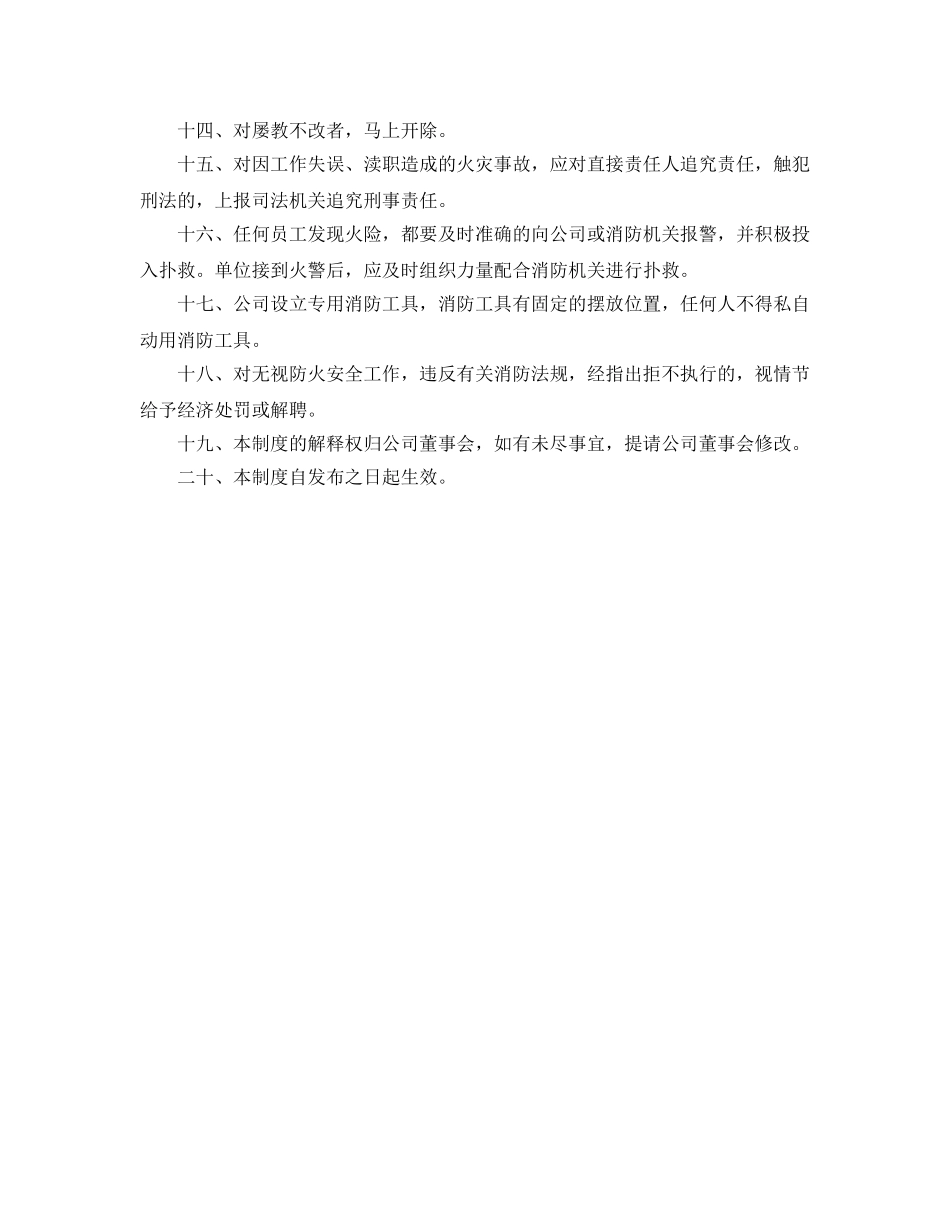 十四、对屡教不改者，马上开除。

十五、对因工作失误、渎职造成的火灾事故，应对直接责任人追究责任，触犯刑法的，上报司法机关追究刑事责任。

十六、任何员工发现火险，都要及时准确的向公司或消防机关报警，并积极投入扑救。单位接到火警后，应及时组织力量配合消防机关进行扑救。

十七、公司设立专用消防工具，消防工具有固定的摆放位置，任何人不得私自动用消防工具。

十八、对无视防火安全工作，违反有关消防法规，经指出拒不执行的，视情节给予经济处罚或解聘。

十九、本制度的解释权归公司董事会，如有未尽事宜，提请公司董事会修改。

二十、本制度自发布之日起生效。